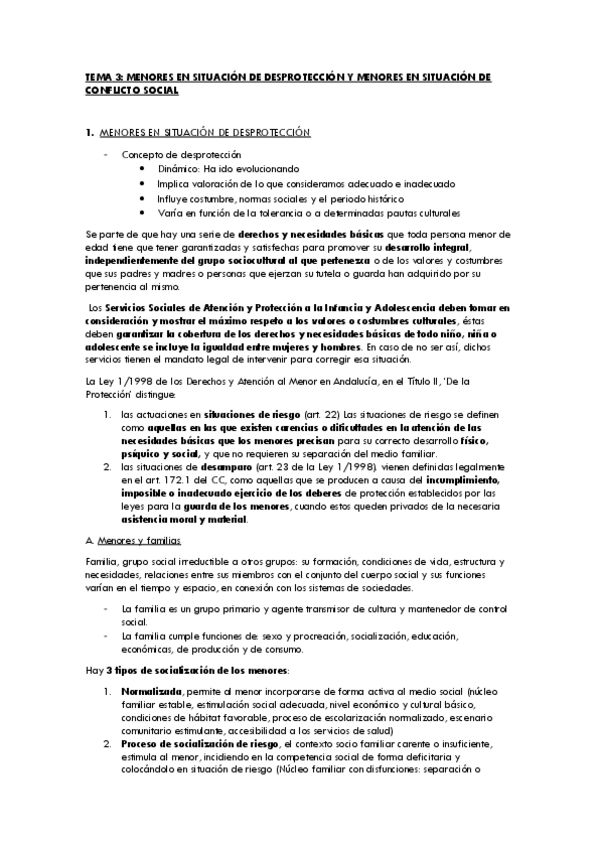 TEMA 3: MENORES EN SITUACIÓN DE DESPROTECCIÓN Y MENORES EN SITUACIÓN DE CONFLICTO SOCIAL

1. MENORES EN SITUACIÓN DE DESPROTECCIÓN

- Concepto de desprotección
 • Dinámico: Ha ido evolucionando
 • Implica valoración de lo que consideramos adecuado e inadecuado
 • Influye costumbre, normas sociales y el periodo histórico
 • Varía en función de la tolerancia o a determinadas pautas culturales

Se parte de que hay una serie de derechos y necesidades básicas que toda persona menor de edad tiene que tener garantizadas y satisfechas para promover su desarrollo integral, independientemente del grupo sociocultural al que pertenezca o de los valores y costumbres que sus padres y madres o personas que ejerzan su tutela o guarda han adquirido por su pertenencia al mismo.

Los Servicios Sociales de Atención y Protección a la Infancia y Adolescencia deben tomar en consideración y mostrar el máximo respeto a los valores o costumbres culturales, éstas deben garantizar la cobertura de los derechos y necesidades básicas de todo niño, niña o adolescente se incluye la igualdad entre mujeres y hombres. En caso de no ser así, dichos servicios tienen el mandato legal de intervenir para corregir esa situación.

La Ley 1/1998 de los Derechos y Atención al Menor en Andalucía, en el Título II, 'De la Protección' distingue:

1. las actuaciones en situaciones de riesgo (art. 22) Las situaciones de riesgo se definen como aquellas en las que existen carencias o dificultades en la atención de las necesidades básicas que los menores precisan para su correcto desarrollo físico, psíquico y social, y que no requieren su separación del medio familiar.
2. las situaciones de desamparo (art. 23 de la Ley 1/1998). vienen definidas legalmente en el art. 172.1 del CC, como aquellas que se producen a causa del incumplimiento, imposible o inadecuado ejercicio de los deberes de protección establecidos por las leyes para la guarda de los menores, cuando estos queden privados de la necesaria asistencia moral y material.

A. Menores y familias

Familia, grupo social irreductible a otros grupos: su formación, condiciones de vida, estructura y necesidades, relaciones entre sus miembros con el conjunto del cuerpo social y sus funciones varían en el tiempo y espacio, en conexión con los sistemas de sociedades.

- La familia es un grupo primario y agente transmisor de cultura y mantenedor de control social.
- La familia cumple funciones de: sexo y procreación, socialización, educación, económicas, de producción y de consumo.

Hay 3 tipos de socialización de los menores:

1. Normalizada, permite al menor incorporarse de forma activa al medio social (núcleo familiar estable, estimulación social adecuada, nivel económico y cultural básico, condiciones de hábitat favorable, proceso de escolarización normalizado, escenario comunitario estimulante, accesibilidad a los servicios de salud)
2. Proceso de socialización de riesgo, el contexto socio familiar carente o insuficiente, estimula al menor, incidiendo en la competencia social de forma deficitaria y colocándolo en situación de riesgo (Núcleo familiar con disfunciones: separación o